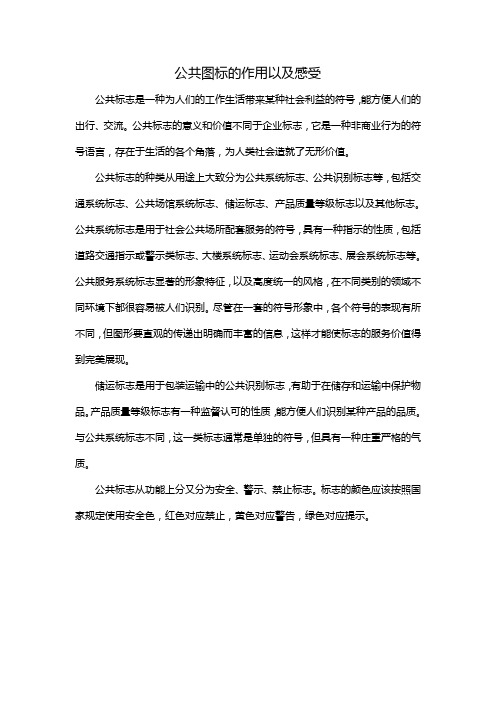 公共图标的作用以及感受

公共标志是一种为人们的工作生活带来某种社会利益的符号，能方便人们的出行、交流。公共标志的意义和价值不同于企业标志，它是一种非商业行为的符号语言，存在于生活的各个角落，为人类社会造就了无形价值。

公共标志的种类从用途上大致分为公共系统标志、公共识别标志等，包括交通系统标志、公共场馆系统标志、储运标志、产品质量等级标志以及其他标志。公共系统标志是用于社会公共场所配套服务的符号，具有一种指示的性质，包括道路交通指示或警示类标志、大楼系统标志、运动会系统标志、展会系统标志等。公共服务系统标志显著的形象特征，以及高度统一的风格，在不同类别的领域不同环境下都很容易被人们识别。尽管在一套的符号形象中，各个符号的表现有所不同，但图形要直观的传递出明确而丰富的信息，这样才能使标志的服务价值得到完美展现。

储运标志是用于包装运输中的公共识别标志，有助于在储存和运输中保护物品。产品质量等级标志有一种监督认可的性质，能方便人们识别某种产品的品质。与公共系统标志不同，这一类标志通常是单独的符号，但具有一种庄重严格的气质。

公共标志从功能上分又分为安全、警示、禁止标志。标志的颜色应该按照国家规定使用安全色，红色对应禁止，黄色对应警告，绿色对应提示。